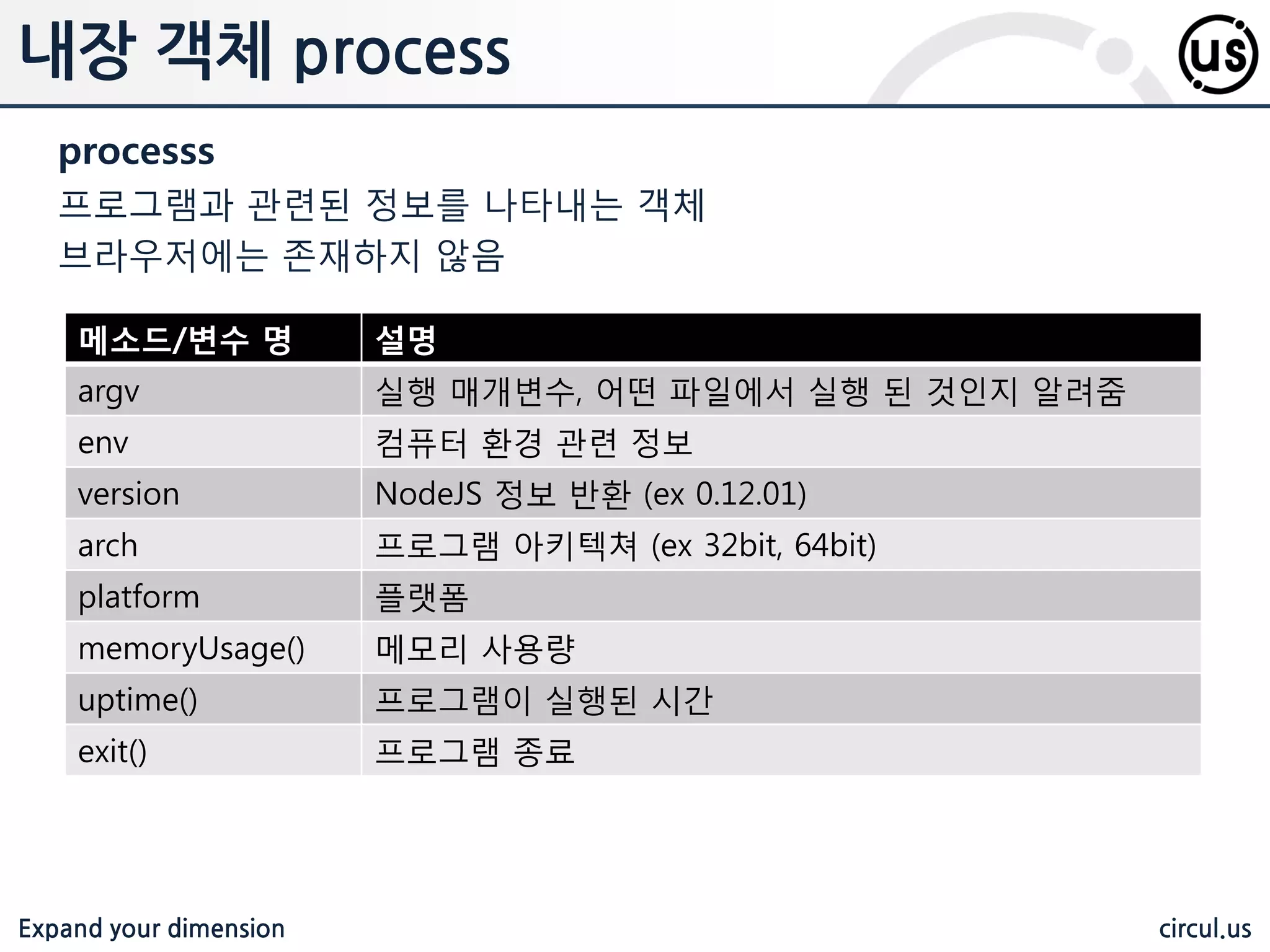 내장 객체 process

us

processs

프로그램과 관련된 정보를 나타내는 객체

브라우저에는 존재하지 않음

| 메소드/변수 명 | 설명 |
|---|---|
| argv | 실행 매개변수, 어떤 파일에서 실행 된 것인지 알려줌 |
| env | 컴퓨터 환경 관련 정보 |
| version | NodeJS 정보 반환 (ex 0.12.01) |
| arch | 프로그램 아키텍쳐 (ex 32bit, 64bit) |
| platform | 플랫폼 |
| memoryUsage() | 메모리 사용량 |
| uptime() | 프로그램이 실행된 시간 |
| exit() | 프로그램 종료 |

Expand your dimension

circul.us